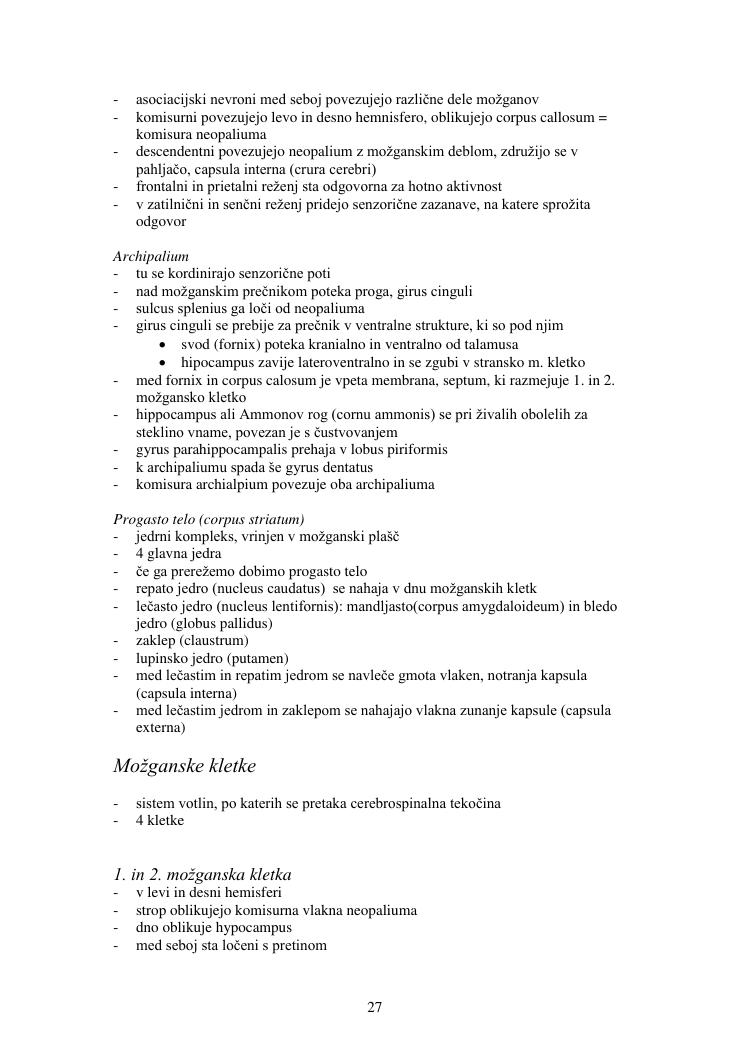 - asociacijski nevroni med seboj povezujejo različne dele možganov
- komisurni povezujejo levo in desno hemnisfero, oblikujejo corpus callosum = komisura neopaliuma
- descendentni povezujejo neopalium z možganskim deblom, združijo se v pahljačo, capsula interna (crura cerebri)
- frontalni in prietalni reženj sta odgovorna za hotno aktivnost
- v zatilnični in senčni reženj pridejo senzorične zazanave, na katere sprožita odgovor

Archipalium
- tu se kordinirajo senzorične poti
- nad možganskim prečnikom poteka proga, girus cinguli
- sulcus splenius ga loči od neopaliuma
- girus cinguli se prebije za prečnik v ventralne strukture, ki so pod njim
    • svod (fornix) poteka kranialno in ventralno od talamusa
    • hipocampus zavije lateroventralno in se zgubi v stransko m. kletko
- med fornix in corpus calosum je vpeta membrana, septum, ki razmejuje 1. in 2. možgansko kletko
- hippocampus ali Ammonov rog (cornu ammonis) se pri živalih obolelih za steklino vname, povezan je s čustvovanjem
- gyrus parahippocampalis prehaja v lobus piriformis
- k archipaliumu spada še gyrus dentatus
- komisura archialpium povezuje oba archipaliuma

Progasto telo (corpus striatum)
- jedrni kompleks, vrinjen v možganski plašč
- 4 glavna jedra
- če ga prerežemo dobimo progasto telo
- repato jedro (nucleus caudatus) se nahaja v dnu možganskih kletk
- lečasto jedro (nucleus lentifornis): mandljasto(corpus amygdaloideum) in bledo jedro (globus pallidus)
- zaklep (claustrum)
- lupinsko jedro (putamen)
- med lečastim in repatim jedrom se navleče gmota vlaken, notranja kapsula (capsula interna)
- med lečastim jedrom in zaklepom se nahajajo vlakna zunanje kapsule (capsula externa)

Možganske kletke

- sistem votlin, po katerih se pretaka cerebrospinalna tekočina
- 4 kletke

1. in 2. možganska kletka
- v levi in desni hemisferi
- strop oblikujejo komisurna vlakna neopaliuma
- dno oblikuje hypocampus
- med seboj sta ločeni s pretinom

27